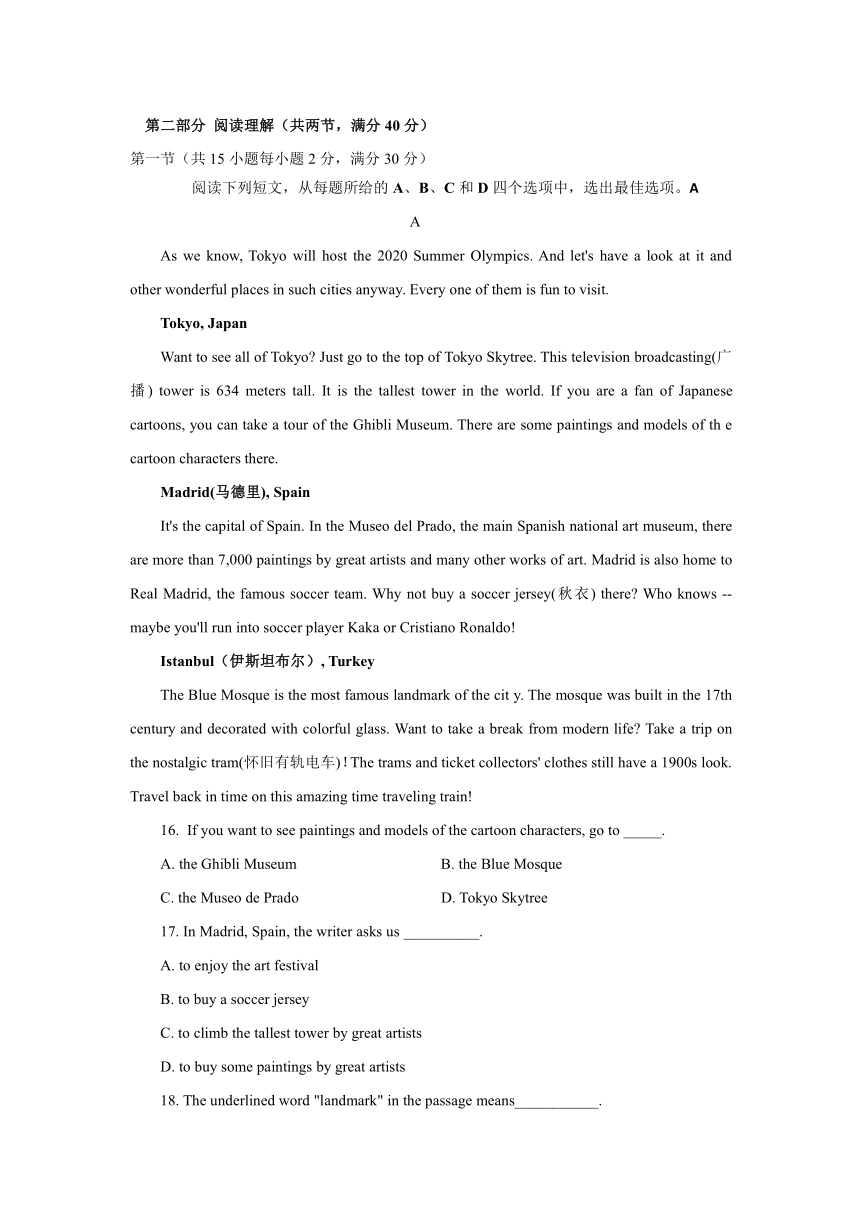 第二部分 阅读理解（共两节，满分 40 分）

第一节（共 15 小题每小题 2 分，满分 30 分）

阅读下列短文，从每题所给的 A、B、C 和 D 四个选项中，选出最佳选项。A

A

As we know, Tokyo will host the 2020 Summer Olympics. And let's have a look at it and other wonderful places in such cities anyway. Every one of them is fun to visit.

Tokyo, Japan

Want to see all of Tokyo? Just go to the top of Tokyo Skytree. This television broadcasting(广播) tower is 634 meters tall. It is the tallest tower in the world. If you are a fan of Japanese cartoons, you can take a tour of the Ghibli Museum. There are some paintings and models of th e cartoon characters there.

Madrid(马德里), Spain

It's the capital of Spain. In the Museo del Prado, the main Spanish national art museum, there are more than 7,000 paintings by great artists and many other works of art. Madrid is also home to Real Madrid, the famous soccer team. Why not buy a soccer jersey(秋衣) there? Who knows -- maybe you'll run into soccer player Kaka or Cristiano Ronaldo!

Istanbul（伊斯坦布尔）, Turkey

The Blue Mosque is the most famous landmark of the cit y. The mosque was built in the 17th century and decorated with colorful glass. Want to take a break from modern life? Take a trip on the nostalgic tram(怀旧有轨电车)! The trams and ticket collectors' clothes still have a 1900s look. Travel back in time on this amazing time traveling train!

16. If you want to see paintings and models of the cartoon characters, go to _____.

A. the Ghibli Museum
B. the Blue Mosque
C. the Museo de Prado
D. Tokyo Skytree

17. In Madrid, Spain, the writer asks us __________.

A. to enjoy the art festival

B. to buy a soccer jersey

C. to climb the tallest tower by great artists

D. to buy some paintings by great artists

18. The underlined word "landmark" in the passage means___________.